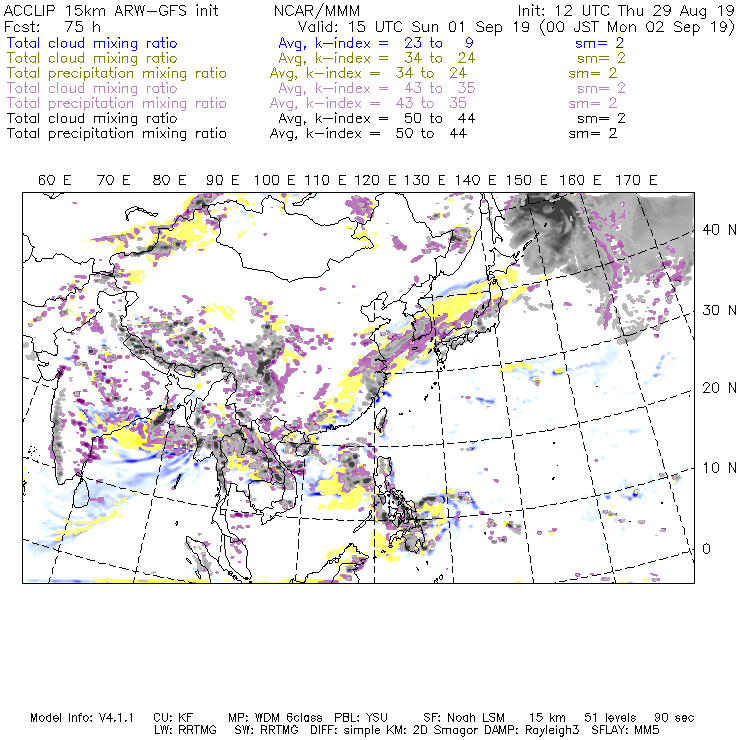 ACCLIP 15km ARW-GFS init NCAR/MMM Init: 12 UTC Thu 29 Aug 19
Fcst: 75 h Valid: 15 UTC Sun 01 Sep 19 (00 JST Mon 02 Sep 19)
Total cloud mixing ratio Avg, k-index = 23 to 9 sm= 2
Total cloud mixing ratio Avg, k-index = 34 to 24 sm= 2
Total precipitation mixing ratio Avg, k-index = 34 to 24 sm= 2
Total cloud mixing ratio Avg, k-index = 43 to 35 sm= 2
Total precipitation mixing ratio Avg, k-index = 43 to 35 sm= 2
Total cloud mixing ratio Avg, k-index = 50 to 44 sm= 2
Total precipitation mixing ratio Avg, k-index = 50 to 44 sm= 2

60 E 70 E 80 E 90 E 100 E 110 E 120 E 130 E 140 E 150 E 160 E 170 E

40 N
30 N
20 N
10 N
0

Model Info: V4.1.1 CU: KF MP: WDM 6class PBL: YSU SF: Noah LSM 15 km 51 levels 90 sec
LW: RRTMG SW: RRTMG DIFF: simple KM: 2D Smagor DAMP: Rayleigh3 SFLAY: MM5